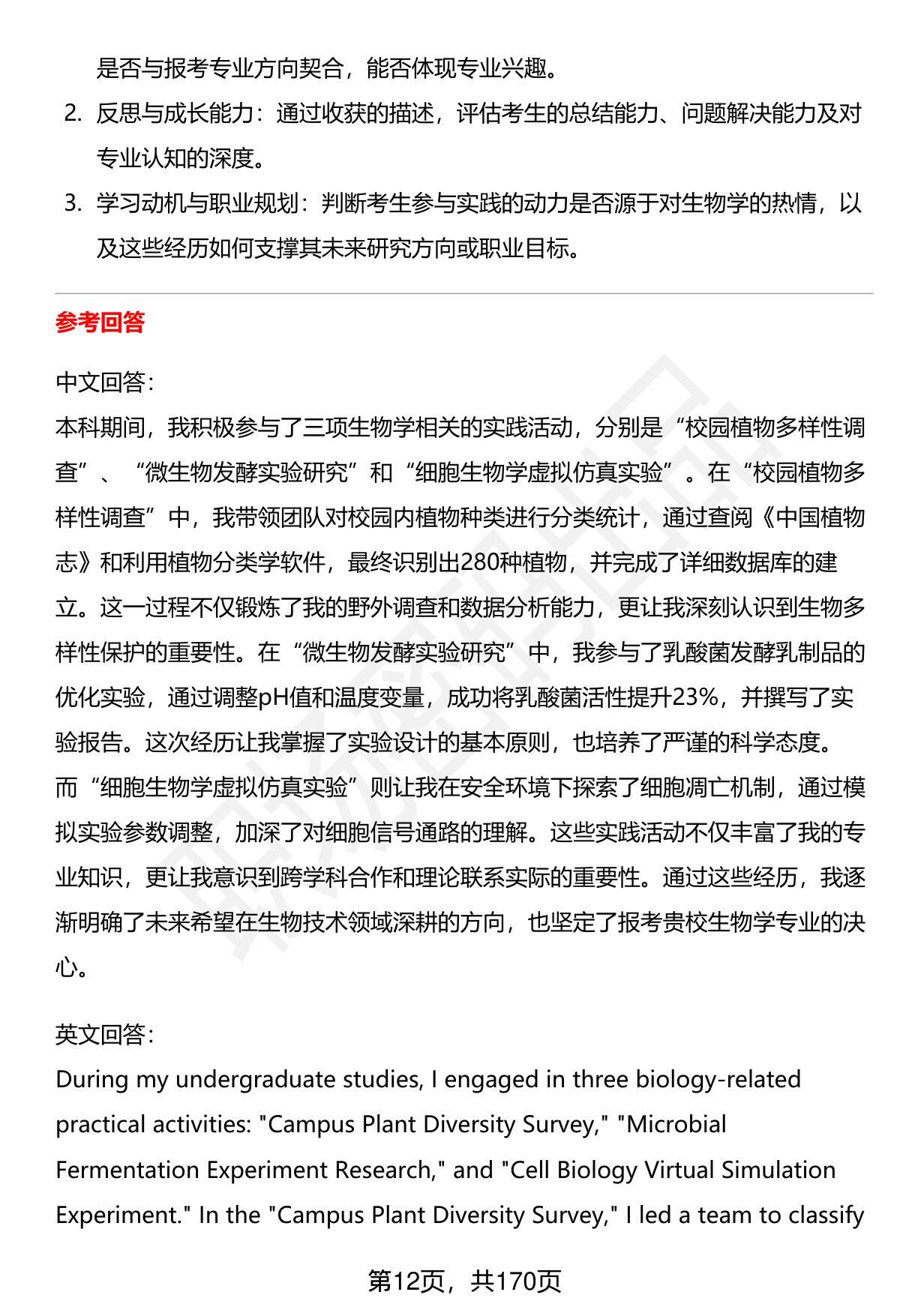 是否与报考专业方向契合，能否体现专业兴趣。

2. 反思与成长能力：通过收获的描述，评估考生的总结能力、问题解决能力及对专业认知的深度。

3. 学习动机与职业规划：判断考生参与实践的动力是否源于对生物学的热情，以及这些经历如何支撑其未来研究方向或职业目标。

参考回答

中文回答：
本科期间，我积极参与了三项生物学相关的实践活动，分别是“校园植物多样性调查”、“微生物发酵实验研究”和“细胞生物学虚拟仿真实验”。在“校园植物多样性调查”中，我带领团队对校园内植物种类进行分类统计，通过查阅《中国植物志》和利用植物分类学软件，最终识别出280种植物，并完成了详细数据库的建立。这一过程不仅锻炼了我的野外调查和数据分析能力，更让我深刻认识到生物多样性保护的重要性。在“微生物发酵实验研究”中，我参与了乳酸菌发酵乳制品的优化实验，通过调整pH值和温度变量，成功将乳酸菌活性提升23%，并撰写了实验报告。这次经历让我掌握了实验设计的基本原则，也培养了严谨的科学态度。而“细胞生物学虚拟仿真实验”则让我在安全环境下探索了细胞凋亡机制，通过模拟实验参数调整，加深了对细胞信号通路的理解。这些实践活动不仅丰富了我的专业知识，更让我意识到跨学科合作和理论联系实际的重要性。通过这些经历，我逐渐明确了未来希望在生物技术领域深耕的方向，也坚定了报考贵校生物学专业的决心。

英文回答：
During my undergraduate studies, I engaged in three biology-related practical activities: "Campus Plant Diversity Survey," "Microbial Fermentation Experiment Research," and "Cell Biology Virtual Simulation Experiment." In the "Campus Plant Diversity Survey," I led a team to classify

第12页，共170页